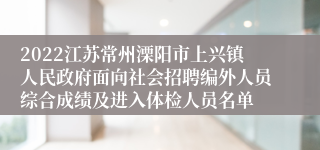 2022江苏常州溧阳市上兴镇人民政府面向社会招聘编外人员综合成绩及进入体检人员名单